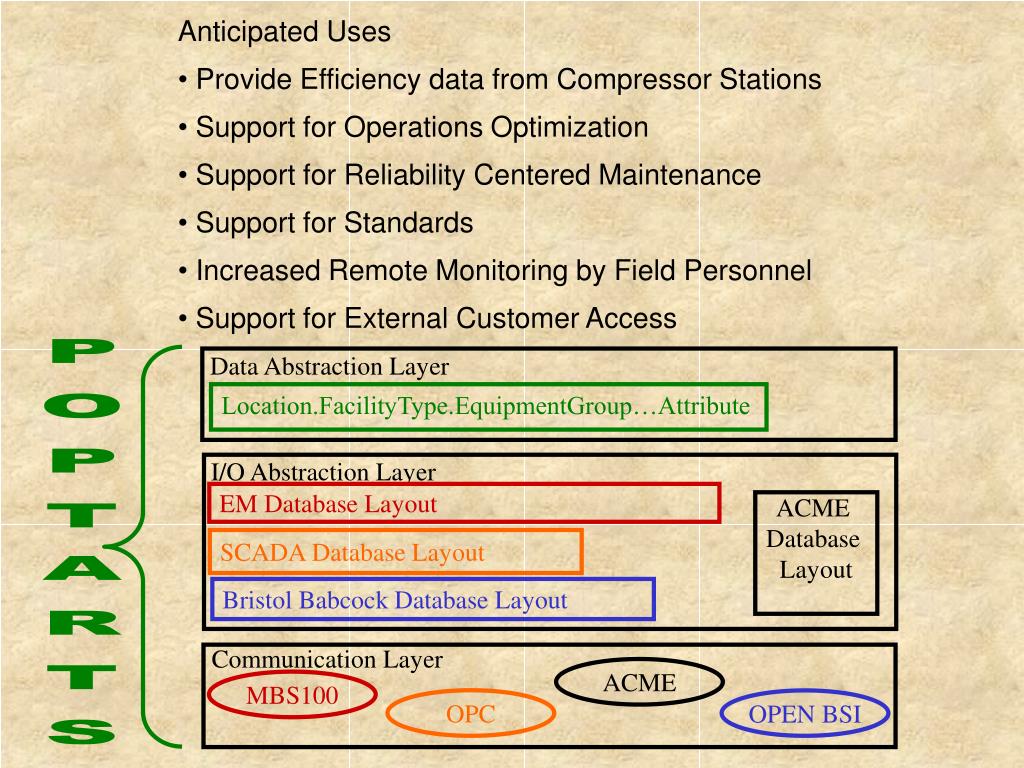 Anticipated Uses

• Provide Efficiency data from Compressor Stations

• Support for Operations Optimization

• Support for Reliability Centered Maintenance

• Support for Standards

• Increased Remote Monitoring by Field Personnel

• Support for External Customer Access

POPTARTS

Data Abstraction Layer

Location.FacilityType.EquipmentGroup…Attribute

I/O Abstraction Layer

EM Database Layout

SCADA Database Layout

Bristol Babcock Database Layout

ACME Database Layout

Communication Layer

MBS100

OPC

ACME

OPEN BSI